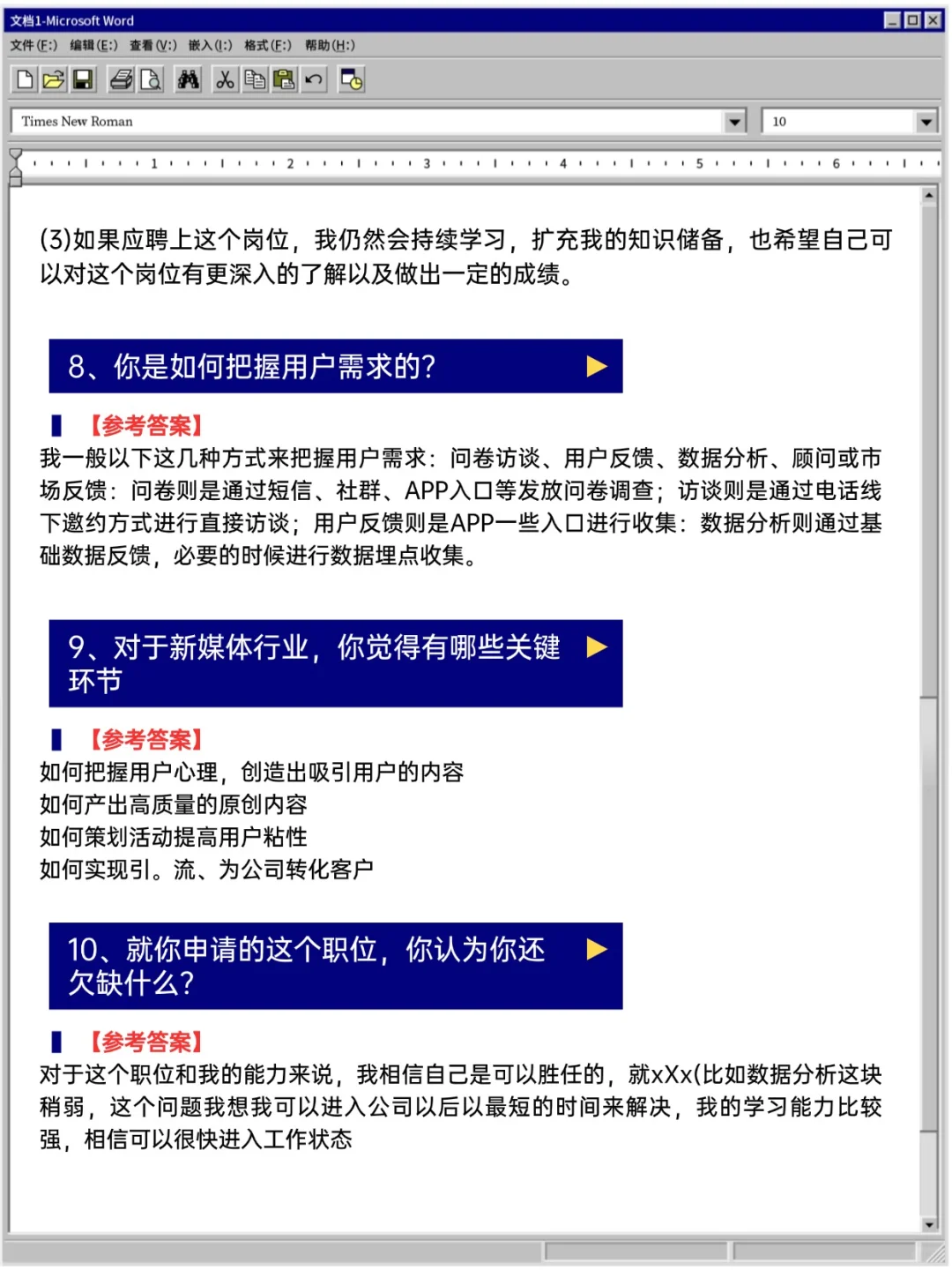 文档1-Microsoft Word

文件(F:) 编辑(E:) 查看(V:) 嵌入(I:) 格式(F:) 帮助(H:)

Times New Roman

10

1 2 3 4 5 6

(3)如果应聘上这个岗位，我仍然会持续学习，扩充我的知识储备，也希望自己可以对这个岗位有更深入的了解以及做出一定的成绩。

8、你是如何把握用户需求的?

【参考答案】

我一般以下这几种方式来把握用户需求：问卷访谈、用户反馈、数据分析、顾问或市场反馈：问卷则是通过短信、社群、APP入口等发放问卷调查；访谈则是通过电话线下邀约方式进行直接访谈；用户反馈则是APP一些入口进行收集：数据分析则通过基础数据反馈，必要的时候进行数据埋点收集。

9、对于新媒体行业，你觉得有哪些关键环节

【参考答案】

如何把握用户心理，创造出吸引用户的内容
如何产出高质量的原创内容
如何策划活动提高用户粘性
如何实现引。流、为公司转化客户

10、就你申请的这个职位，你认为你还欠缺什么?

【参考答案】

对于这个职位和我的能力来说，我相信自己是可以胜任的，就xXx(比如数据分析这块稍弱，这个问题我想我可以进入公司以后以最短的时间来解决，我的学习能力比较强，相信可以很快进入工作状态